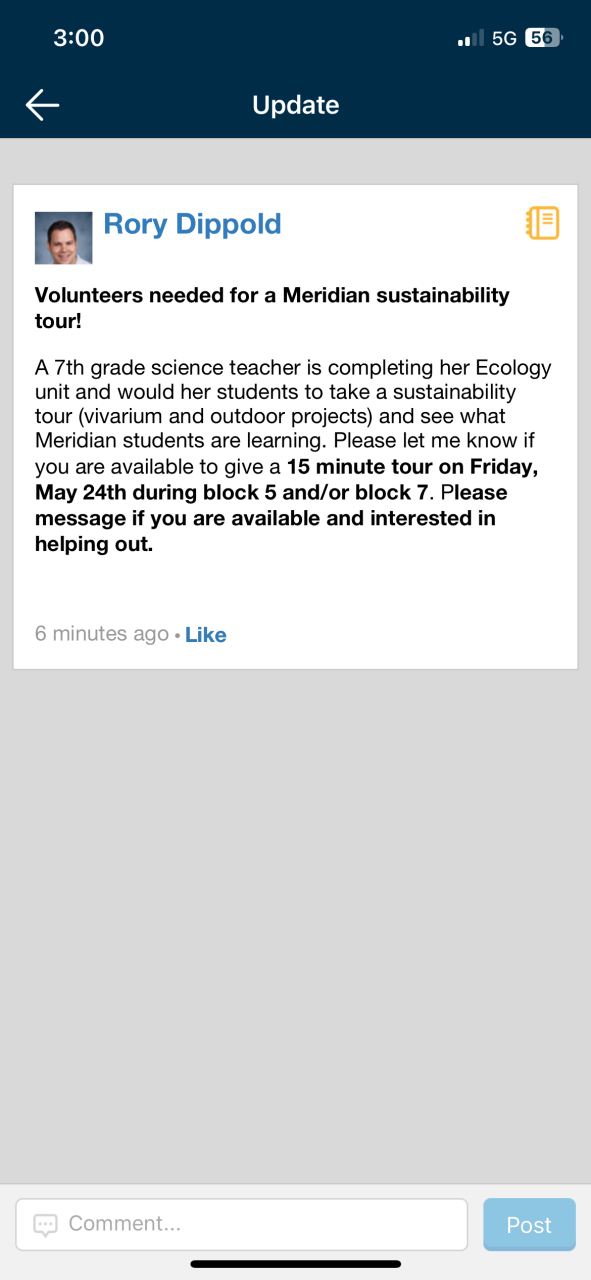 3:00

5G 56

Update

Rory Dippold

Volunteers needed for a Meridian sustainability tour!

A 7th grade science teacher is completing her Ecology unit and would her students to take a sustainability tour (vivarium and outdoor projects) and see what Meridian students are learning. Please let me know if you are available to give a 15 minute tour on Friday, May 24th during block 5 and/or block 7. Please message if you are available and interested in helping out.

6 minutes ago • Like

Comment...

Post